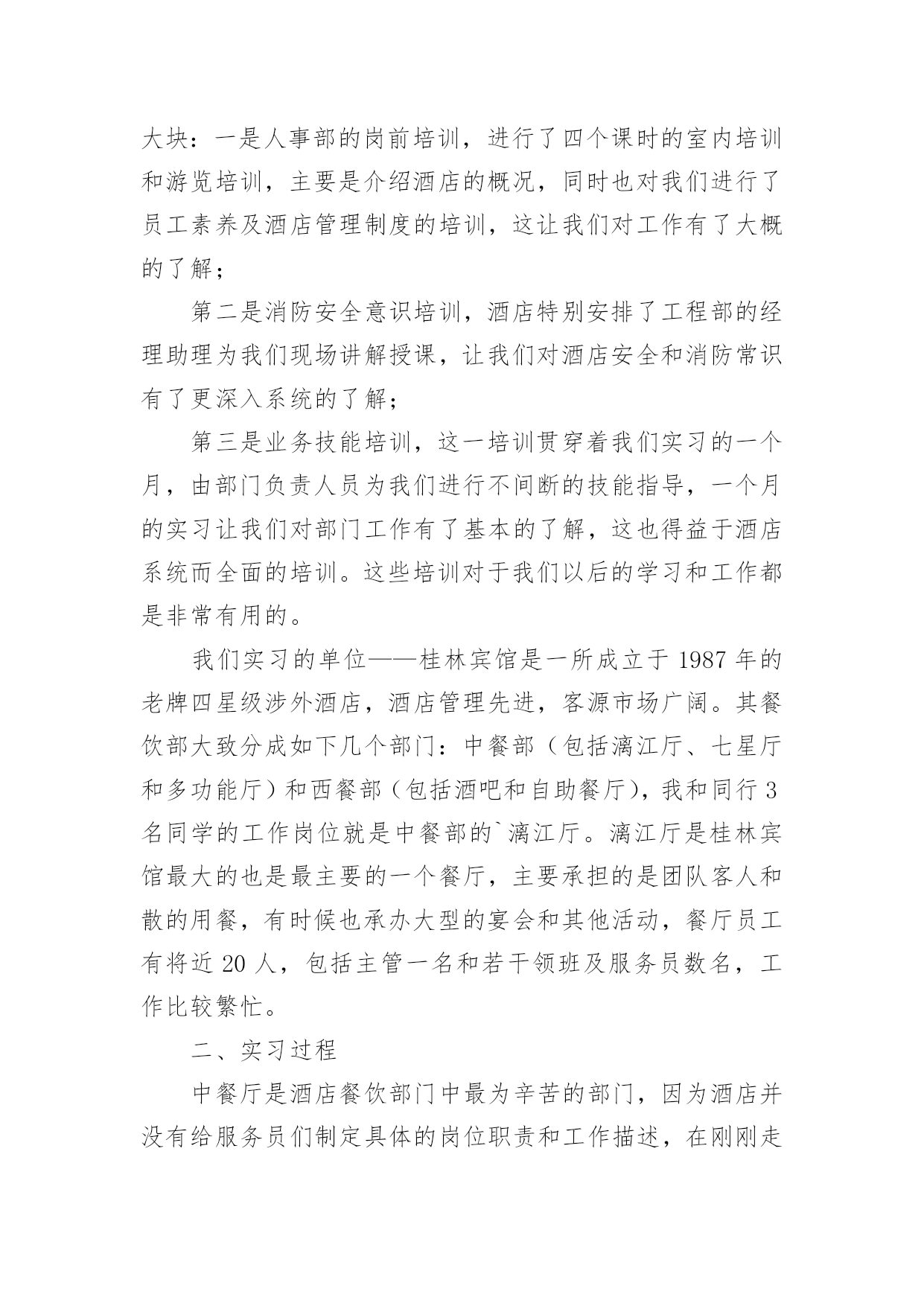 大块：一是人事部的岗前培训，进行了四个课时的室内培训和游览培训，主要是介绍酒店的概况，同时也对我们进行了员工素养及酒店管理制度的培训，这让我们对工作有了大概的了解；

第二是消防安全意识培训，酒店特别安排了工程部的经理助理为我们现场讲解授课，让我们对酒店安全和消防常识有了更深入系统的了解；

第三是业务技能培训，这一培训贯穿着我们实习的一个月，由部门负责人员为我们进行不间断的技能指导，一个月的实习让我们对部门工作有了基本的了解，这也得益于酒店系统而全面的培训。这些培训对于我们以后的学习和工作都是非常有用的。

我们实习的单位——桂林宾馆是一所成立于 1987 年的老牌四星级涉外酒店，酒店管理先进，客源市场广阔。其餐饮部大致分成如下几个部门：中餐部（包括漓江厅、七星厅和多功能厅）和西餐部（包括酒吧和自助餐厅），我和同行 3 名同学的工作岗位就是中餐部的`漓江厅。漓江厅是桂林宾馆最大的也是最主要的一个餐厅，主要承担的是团队客人和散的用餐，有时候也承办大型的宴会和其他活动，餐厅员工有将近 20 人，包括主管一名和若干领班及服务员数名，工作比较繁忙。

二、实习过程

中餐厅是酒店餐饮部门中最为辛苦的部门，因为酒店并没有给服务员们制定具体的岗位职责和工作描述，在刚刚走